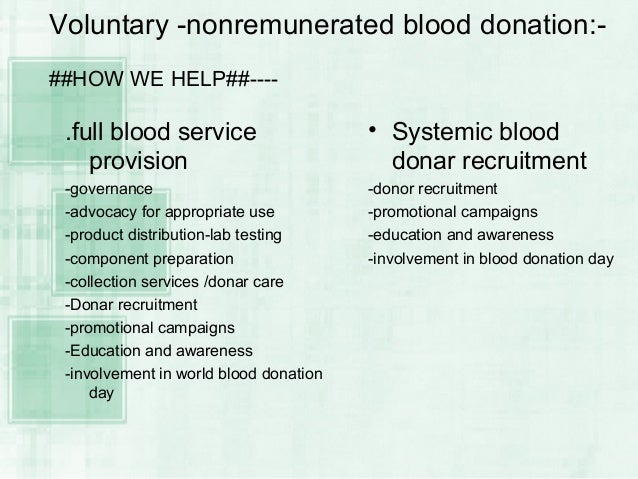 Voluntary -nonremunerated blood donation:-

##HOW WE HELP##----

.full blood service provision

-governance
-advocacy for appropriate use
-product distribution-lab testing
-component preparation
-collection services /donar care
-Donar recruitment
-promotional campaigns
-Education and awareness
-involvement in world blood donation day

• Systemic blood donar recruitment

-donor recruitment
-promotional campaigns
-education and awareness
-involvement in blood donation day